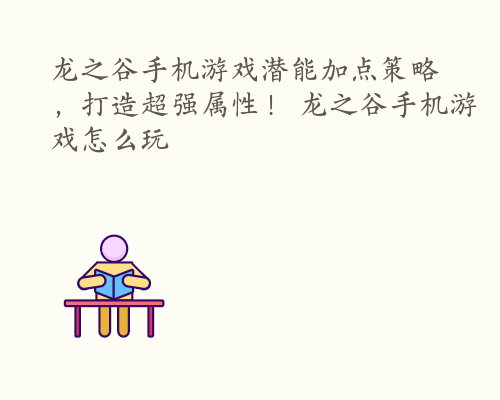 龙之谷手机游戏潜能加点策略，打造超强属性！ 龙之谷手机游戏怎么玩